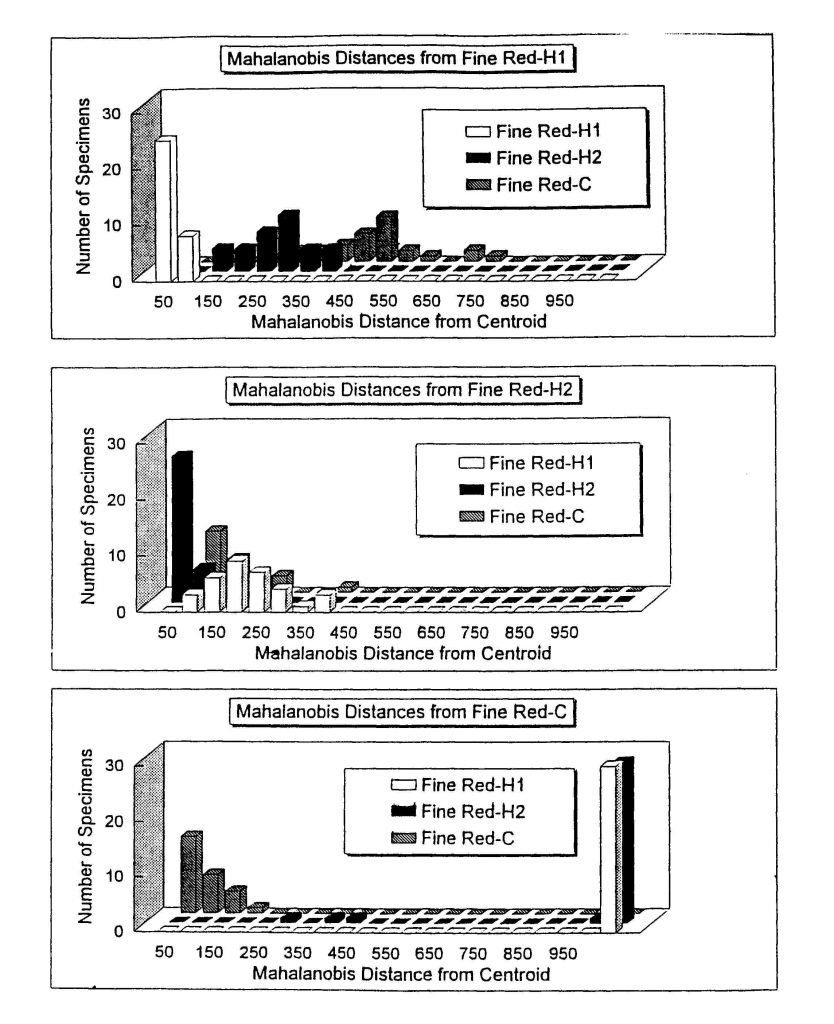 Mahalanobis Distances from Fine Red-H1

Number of Specimens

30
20
10
0

Fine Red-H1
Fine Red-H2
Fine Red-C

50 150 250 350 450 550 650 750 850 950

Mahalanobis Distance from Centroid

Mahalanobis Distances from Fine Red-H2

Number of Specimens

30
20
10
0

Fine Red-H1
Fine Red-H2
Fine Red-C

50 150 250 350 450 550 650 750 850 950

Mahalanobis Distance from Centroid

Mahalanobis Distances from Fine Red-C

Number of Specimens

30
20
10
0

Fine Red-H1
Fine Red-H2
Fine Red-C

50 150 250 350 450 550 650 750 850 950

Mahalanobis Distance from Centroid